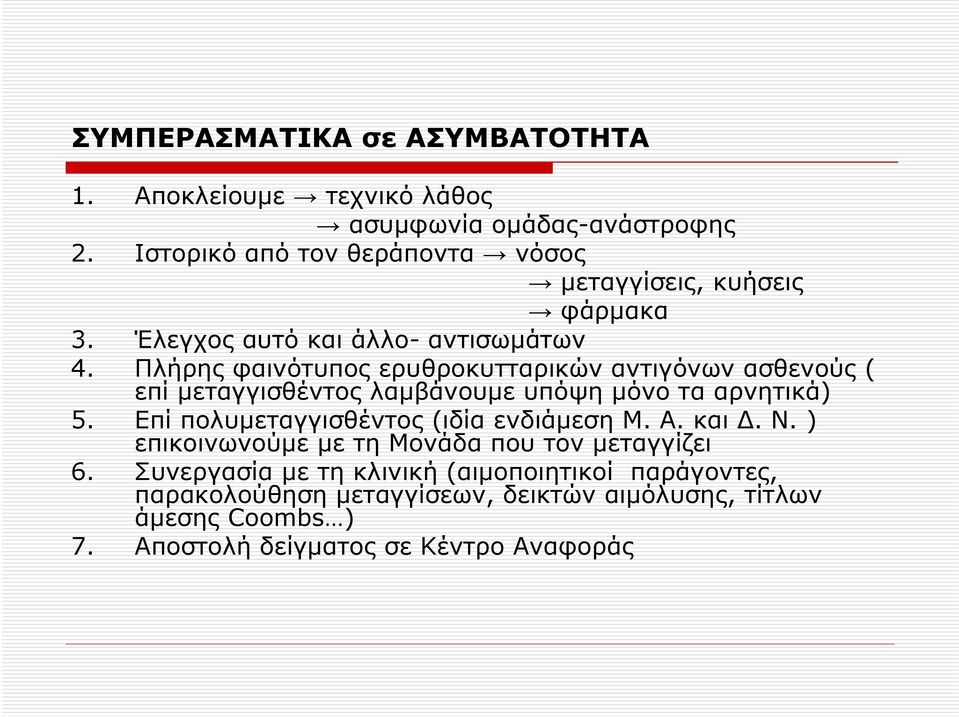 ΣΥΜΠΕΡΑΣΜΑΤΙΚΑ σε ΑΣΥΜΒΑΤΟΤΗΤΑ

1. Αποκλείουμε → τεχνικό λάθος
→ ασυμφωνία ομάδας-ανάστροφης
2. Ιστορικό από τον θεράποντα → νόσος
→ μεταγγίσεις, κυήσεις
→ φάρμακα
3. Έλεγχος αυτό και άλλο- αντισωμάτων
4. Πλήρης φαινότυπος ερυθροκυτταρικών αντιγόνων ασθενούς ( επί μεταγγισθέντος λαμβάνουμε υπόψη μόνο τα αρνητικά)
5. Επί πολυμεταγγισθέντος (ιδία ενδιάμεση Μ. Α. και Δ. Ν. ) επικοινωνούμε με τη Μονάδα που τον μεταγγίζει
6. Συνεργασία με τη κλινική (αιμοποιητικοί παράγοντες, παρακολούθηση μεταγγίσεων, δεικτών αιμόλυσης, τίτλων άμεσης Coombs…)
7. Αποστολή δείγματος σε Κέντρο Αναφοράς